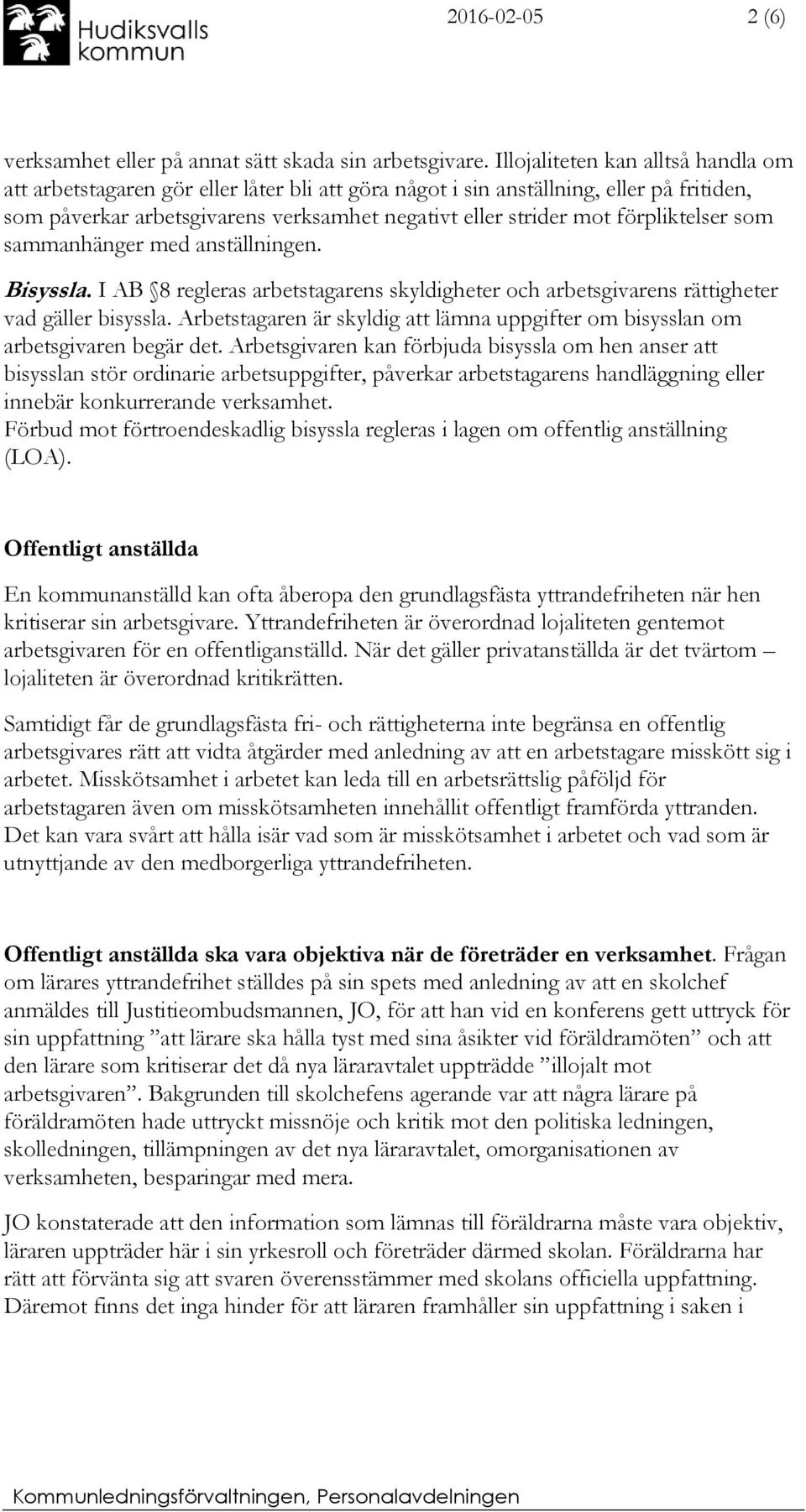 Hudiksvalls kommun

2016-02-05

2 (6)

verksamhet eller på annat sätt skada sin arbetsgivare. Illojaliteten kan alltså handla om att arbetstagaren gör eller låter bli att göra något i sin anställning, eller på fritiden, som påverkar arbetsgivarens verksamhet negativt eller strider mot förpliktelser som sammanhänger med anställningen.

Bisyssla. I AB 8 regleras arbetstagarens skyldigheter och arbetsgivarens rättigheter vad gäller bisyssla. Arbetstagaren är skyldig att lämna uppgifter om bisysslan om arbetsgivaren begär det. Arbetsgivaren kan förbjuda bisyssla om hen anser att bisysslan stör ordinarie arbetsuppgifter, påverkar arbetstagarens handläggning eller innebär konkurrerande verksamhet.
Förbud mot förtroendeskadlig bisyssla regleras i lagen om offentlig anställning (LOA).

Offentligt anställda

En kommunanställd kan ofta åberopa den grundlagsfästa yttrandefriheten när hen kritiserar sin arbetsgivare. Yttrandefriheten är överordnad lojaliteten gentemot arbetsgivaren för en offentliganställd. När det gäller privatanställda är det tvärtom – lojaliteten är överordnad kritikrätten.

Samtidigt får de grundlagsfästa fri- och rättigheterna inte begränsa en offentlig arbetsgivares rätt att vidta åtgärder med anledning av att en arbetstagare misskött sig i arbetet. Misskötsamhet i arbetet kan leda till en arbetsrättslig påföljd för arbetstagaren även om misskötsamheten innehållit offentligt framförda yttranden. Det kan vara svårt att hålla isär vad som är misskötsamhet i arbetet och vad som är utnyttjande av den medborgerliga yttrandefriheten.

Offentligt anställda ska vara objektiva när de företräder en verksamhet. Frågan om lärares yttrandefrihet ställdes på sin spets med anledning av att en skolchef anmäldes till Justitieombudsmannen, JO, för att han vid en konferens gett uttryck för sin uppfattning ”att lärare ska hålla tyst med sina åsikter vid föräldramöten” och att den lärare som kritiserar det då nya läraravtalet uppträdde ”illojalt mot arbetsgivaren”. Bakgrunden till skolchefens agerande var att några lärare på föräldramöten hade uttryckt missnöje och kritik mot den politiska ledningen, skolledningen, tillämpningen av det nya läraravtalet, omorganisationen av verksamheten, besparingar med mera.

JO konstaterade att den information som lämnas till föräldrarna måste vara objektiv, läraren uppträder här i sin yrkesroll och företräder därmed skolan. Föräldrarna har rätt att förvänta sig att svaren överensstämmer med skolans officiella uppfattning. Däremot finns det inga hinder för att läraren framhåller sin uppfattning i saken i

Kommunledningsförvaltningen, Personalavdelningen